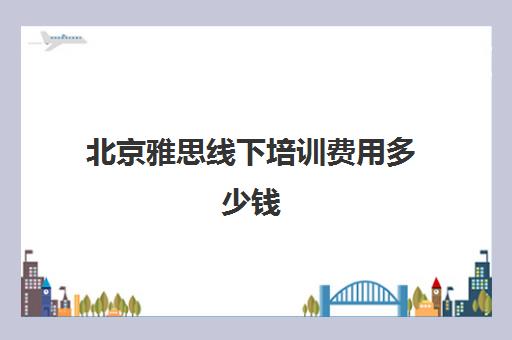 北京雅思线下培训费用多少钱